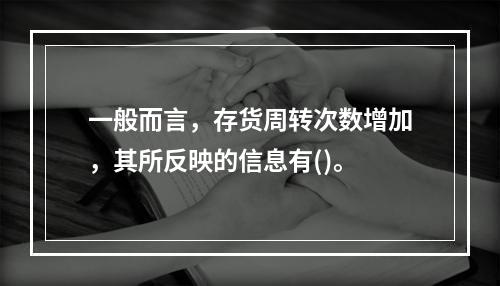 一般而言，存货周转次数增加，其所反映的信息有()。